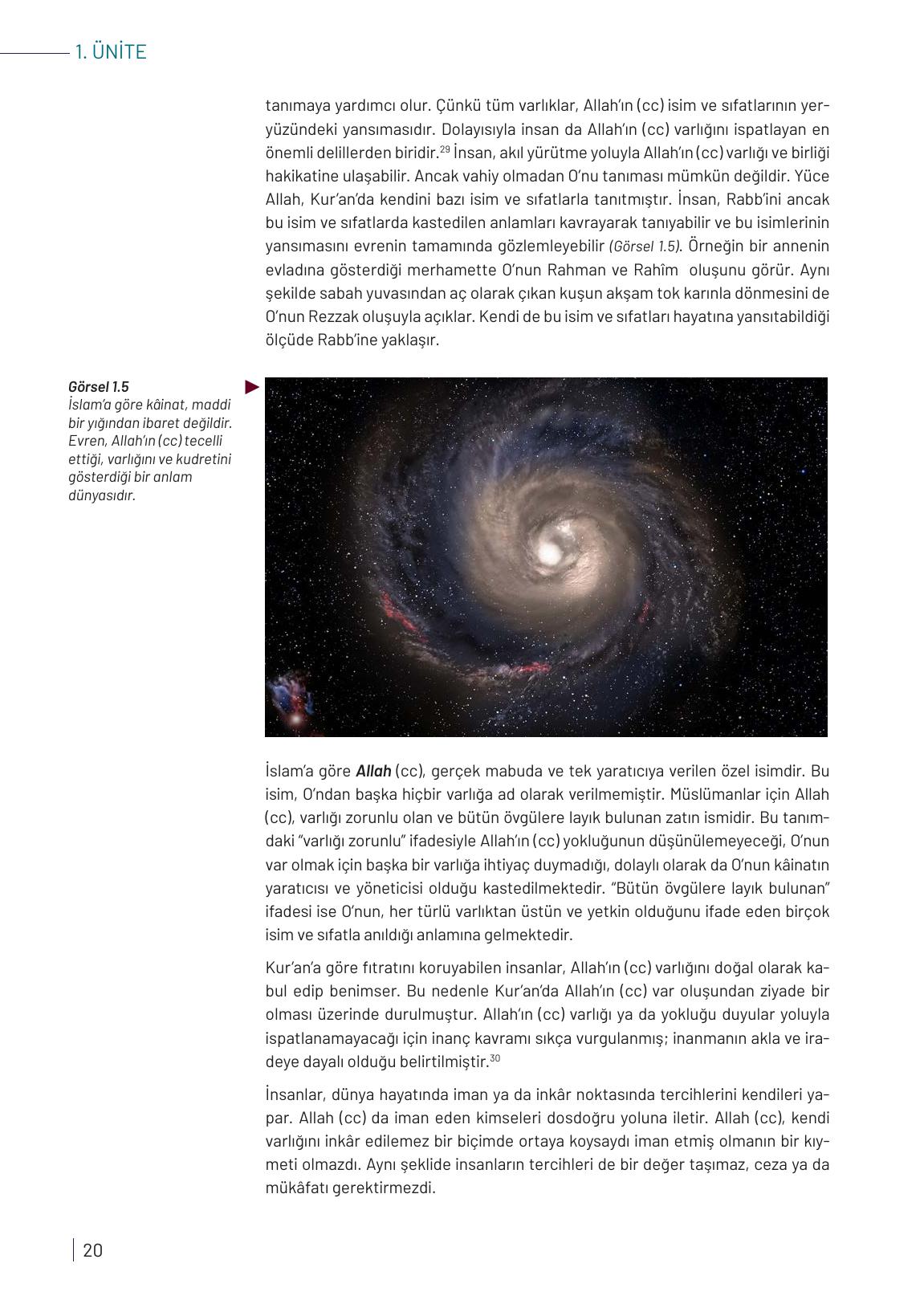 1. ÜNİTE

tanımaya yardımcı olur. Çünkü tüm varlıklar, Allah'ın (cc) isim ve sıfatlarının yeryüzündeki yansımasıdır. Dolayısıyla insan da Allah'ın (cc) varlığını ispatlayan en önemli delillerden biridir.$^{29}$ İnsan, akıl yürütme yoluyla Allah'ın (cc) varlığı ve birliği hakikatine ulaşabilir. Ancak vahiy olmadan O'nu tanıması mümkün değildir. Yüce Allah, Kur'an'da kendini bazı isim ve sıfatlarla tanıtmıştır. İnsan, Rabb'ini ancak bu isim ve sıfatlarda kastedilen anlamları kavrayarak tanıyabilir ve bu isimlerinin yansımasını evrenin tamamında gözlemleyebilir (Görsel 1.5). Örneğin bir annenin evladına gösterdiği merhamette O'nun Rahman ve Rahîm oluşunu görür. Aynı şekilde sabah yuvasından aç olarak çıkan kuşun akşam tok karınla dönmesini de O'nun Rezzak oluşuyla açıklar. Kendi de bu isim ve sıfatları hayatına yansıtabildiği ölçüde Rabb'ine yaklaşır.

Görsel 1.5
İslam'a göre kâinat, maddi bir yığından ibaret değildir. Evren, Allah'ın (cc) tecelli ettiği, varlığını ve kudretini gösterdiği bir anlam dünyasıdır.

İslam'a göre Allah (cc), gerçek mabuda ve tek yaratıcıya verilen özel isimdir. Bu isim, O'ndan başka hiçbir varlığa ad olarak verilmemiştir. Müslümanlar için Allah (cc), varlığı zorunlu olan ve bütün övgülere layık bulunan zatın ismidir. Bu tanımdaki "varlığı zorunlu" ifadesiyle Allah'ın (cc) yokluğunun düşünülemeyeceği, O'nun var olmak için başka bir varlığa ihtiyaç duymadığı, dolaylı olarak da O'nun kâinatın yaratıcısı ve yöneticisi olduğu kastedilmektedir. "Bütün övgülere layık bulunan" ifadesi ise O'nun, her türlü varlıktan üstün ve yetkin olduğunu ifade eden birçok isim ve sıfatla anıldığı anlamına gelmektedir.

Kur'an'a göre fıtratını koruyabilen insanlar, Allah'ın (cc) varlığını doğal olarak kabul edip benimser. Bu nedenle Kur'an'da Allah'ın (cc) var oluşundan ziyade bir olması üzerinde durulmuştur. Allah'ın (cc) varlığı ya da yokluğu duyular yoluyla ispatlanamayacağı için inanç kavramı sıkça vurgulanmış; inanmanın akla ve iradeye dayalı olduğu belirtilmiştir.$^{30}$

İnsanlar, dünya hayatında iman ya da inkâr noktasında tercihlerini kendileri yapar. Allah (cc) da iman eden kimseleri dosdoğru yoluna iletir. Allah (cc), kendi varlığını inkâr edilemez bir biçimde ortaya koysaydı iman etmiş olmanın bir kıymeti olmazdı. Aynı şeklide insanların tercihleri de bir değer taşımaz, ceza ya da mükâfatı gerektirmezdi.

20